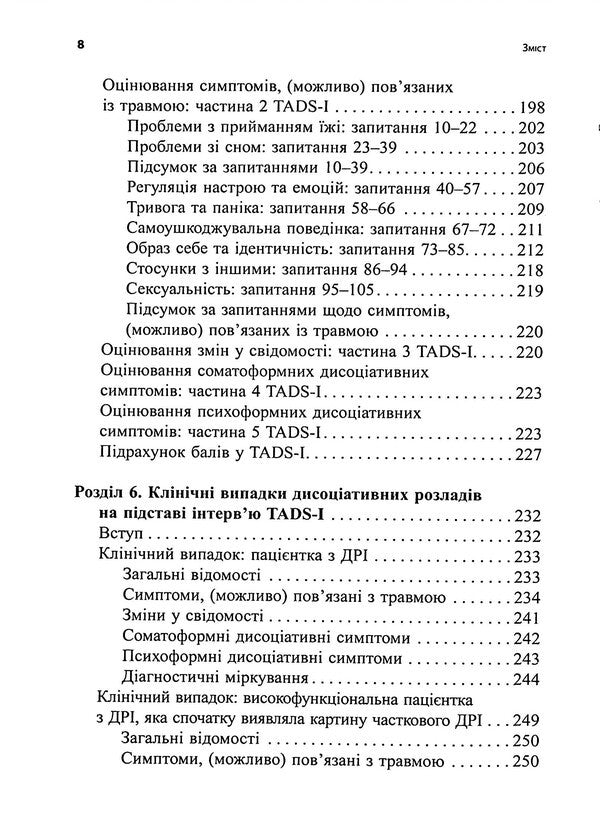 8

Зміст

Оцінювання симптомів, (можливо) пов'язаних із травмою: частина 2 TADS-I 198

Проблеми з прийманням їжі: запитання 10–22 202

Проблеми зі сном: запитання 23–39 203

Підсумок за запитаннями 10–39 206

Регуляція настрою та емоцій: запитання 40–57 207

Тривога та паніка: запитання 58–66 209

Самоушкоджувальна поведінка: запитання 67–72 211

Образ себе та ідентичність: запитання 73–85 212

Стосунки з іншими: запитання 86–94 218

Сексуальність: запитання 95–105 219

Підсумок за запитаннями щодо симптомів, (можливо) пов'язаних із травмою 220

Оцінювання змін у свідомості: частина 3 TADS-I 220

Оцінювання соматоформних дисоціативних симптомів: частина 4 TADS-I 223

Оцінювання психоформних дисоціативних симптомів: частина 5 TADS-I 223

Підрахунок балів у TADS-I 227

Розділ 6. Клінічні випадки дисоціативних розладів на підставі інтерв'ю TADS-I 232

Вступ 232

Клінічний випадок: пацієнтка з ДРІ 233

Загальні відомості 233

Симптоми, (можливо) пов'язані з травмою 234

Зміни у свідомості 241

Соматоформні дисоціативні симптоми 242

Психоформні дисоціативні симптоми 243

Діагностичні міркування 244

Клінічний випадок: високофункціональна пацієнтка з ДРІ, яка спочатку виявляла картину часткового ДРІ 249

Загальні відомості 250

Симптоми, (можливо) пов'язані з травмою 250